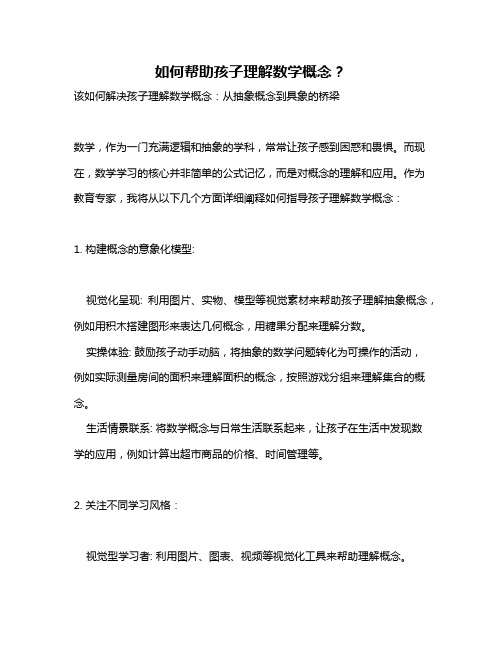 如何帮助孩子理解数学概念？

该如何解决孩子理解数学概念：从抽象概念到具象的桥梁

数学，作为一门充满逻辑和抽象的学科，常常让孩子感到困惑和畏惧。而现在，数学学习的核心并非简单的公式记忆，而是对概念的理解和应用。作为教育专家，我将从以下几个方面详细阐释如何指导孩子理解数学概念：

1. 构建概念的意象化模型:

视觉化呈现: 利用图片、实物、模型等视觉素材来帮助孩子理解抽象概念，例如用积木搭建图形来表达几何概念，用糖果分配来理解分数。

实操体验: 鼓励孩子动手动脑，将抽象的数学问题转化为可操作的活动，例如实际测量房间的面积来理解面积的概念，按照游戏分组来理解集合的概念。

生活情景联系: 将数学概念与日常生活联系起来，让孩子在生活中发现数学的应用，例如计算出超市商品的价格、时间管理等。

2. 关注不同学习风格：

视觉型学习者: 利用图片、图表、视频等视觉化工具来帮助理解概念。